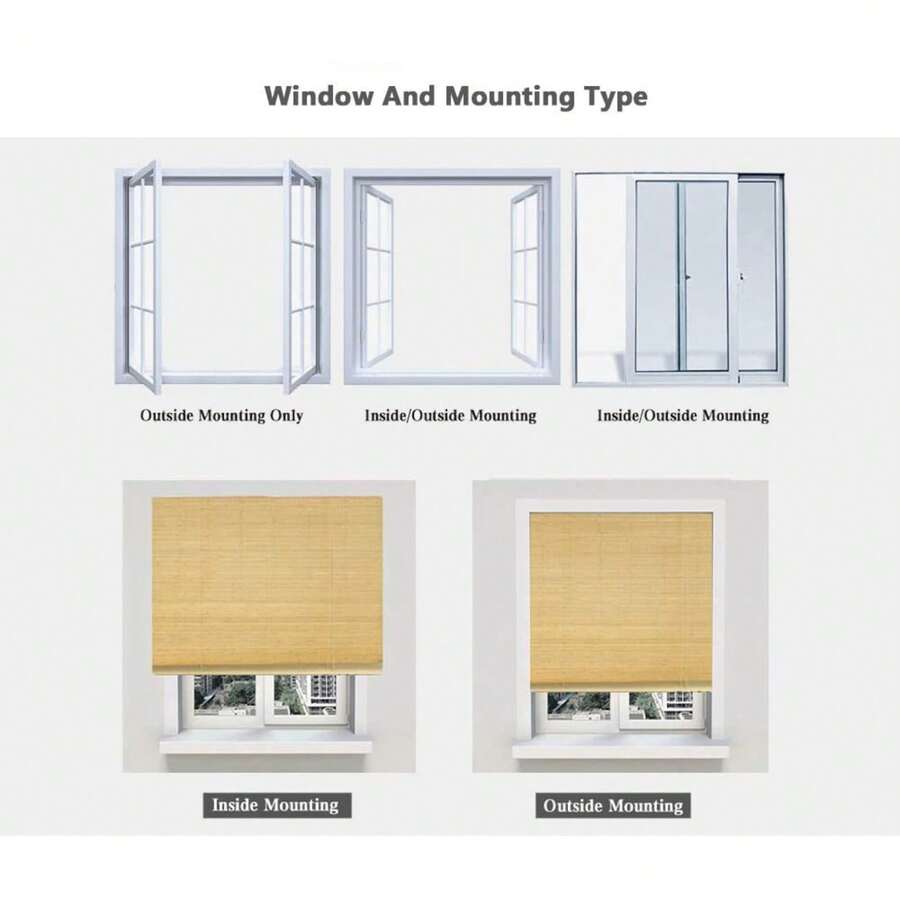 Window And Mounting Type

Outside Mounting Only

Inside/Outside Mounting

Inside/Outside Mounting

Inside Mounting

Outside Mounting